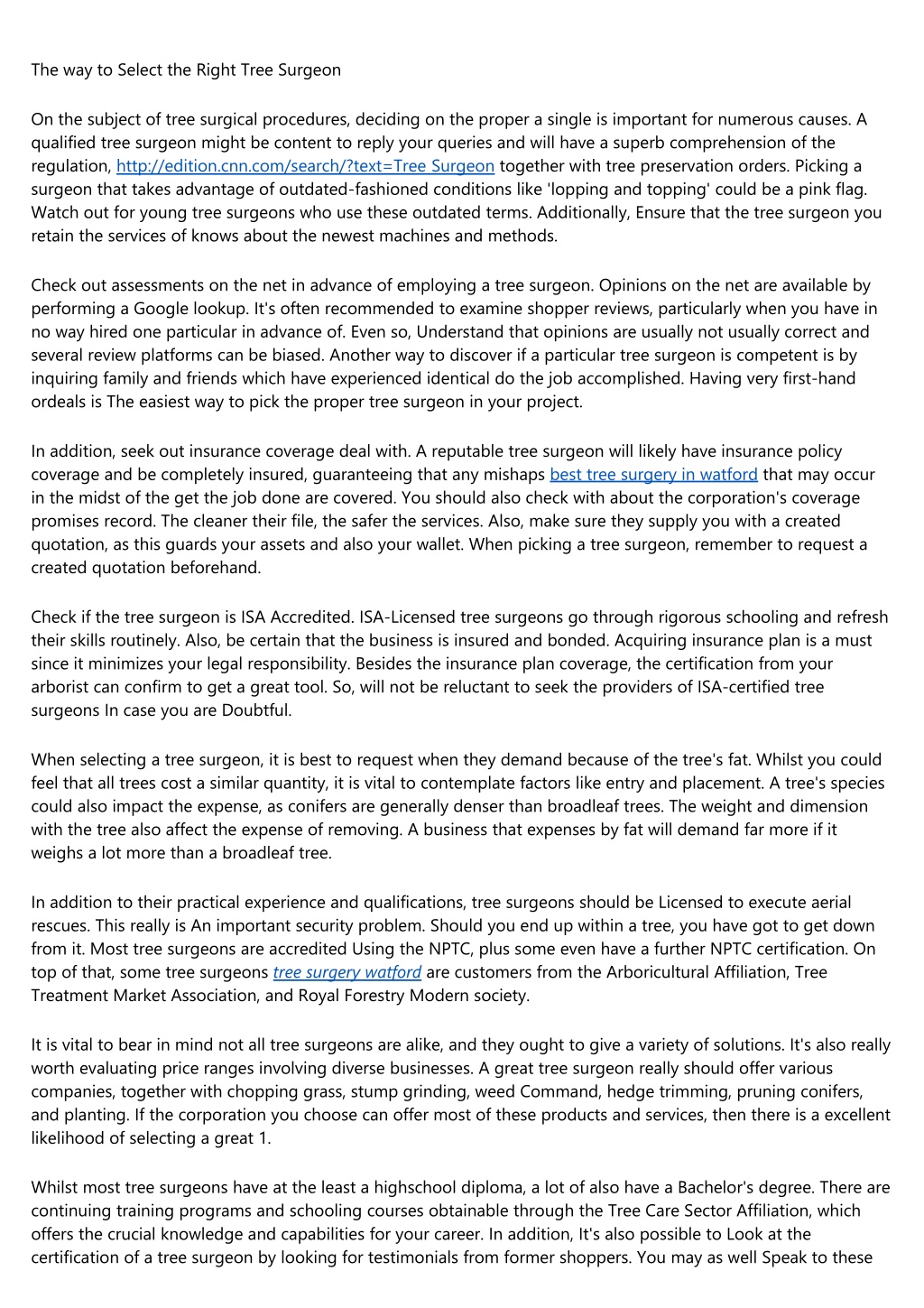 The way to Select the Right Tree Surgeon

On the subject of tree surgical procedures, deciding on the proper a single is important for numerous causes. A qualified tree surgeon might be content to reply your queries and will have a superb comprehension of the regulation, http://edition.cnn.com/search/?text=Tree Surgeon together with tree preservation orders. Picking a surgeon that takes advantage of outdated-fashioned conditions like 'lopping and topping' could be a pink flag. Watch out for young tree surgeons who use these outdated terms. Additionally, Ensure that the tree surgeon you retain the services of knows about the newest machines and methods.

Check out assessments on the net in advance of employing a tree surgeon. Opinions on the net are available by performing a Google lookup. It's often recommended to examine shopper reviews, particularly when you have in no way hired one particular in advance of. Even so, Understand that opinions are usually not usually correct and several review platforms can be biased. Another way to discover if a particular tree surgeon is competent is by inquiring family and friends which have experienced identical do the job accomplished. Having very first-hand ordeals is The easiest way to pick the proper tree surgeon in your project.

In addition, seek out insurance coverage deal with. A reputable tree surgeon will likely have insurance policy coverage and be completely insured, guaranteeing that any mishaps best tree surgery in watford that may occur in the midst of the get the job done are covered. You should also check with about the corporation's coverage promises record. The cleaner their file, the safer the services. Also, make sure they supply you with a created quotation, as this guards your assets and also your wallet. When picking a tree surgeon, remember to request a created quotation beforehand.

Check if the tree surgeon is ISA Accredited. ISA-Licensed tree surgeons go through rigorous schooling and refresh their skills routinely. Also, be certain that the business is insured and bonded. Acquiring insurance plan is a must since it minimizes your legal responsibility. Besides the insurance plan coverage, the certification from your arborist can confirm to get a great tool. So, will not be reluctant to seek the providers of ISA-certified tree surgeons In case you are Doubtful.

When selecting a tree surgeon, it is best to request when they demand because of the tree's fat. Whilst you could feel that all trees cost a similar quantity, it is vital to contemplate factors like entry and placement. A tree's species could also impact the expense, as conifers are generally denser than broadleaf trees. The weight and dimension with the tree also affect the expense of removing. A business that expenses by fat will demand far more if it weighs a lot more than a broadleaf tree.

In addition to their practical experience and qualifications, tree surgeons should be Licensed to execute aerial rescues. This really is An important security problem. Should you end up within a tree, you have got to get down from it. Most tree surgeons are accredited Using the NPTC, plus some even have a further NPTC certification. On top of that, some tree surgeons tree surgery watford are customers from the Arboricultural Affiliation, Tree Treatment Market Association, and Royal Forestry Modern society.

It is vital to bear in mind not all tree surgeons are alike, and they ought to give a variety of solutions. It's also really worth evaluating price ranges involving diverse businesses. A great tree surgeon really should offer various companies, together with chopping grass, stump grinding, weed Command, hedge trimming, pruning conifers, and planting. If the corporation you choose can offer most of these products and services, then there is a excellent likelihood of selecting a great 1.

Whilst most tree surgeons have at the least a highschool diploma, a lot of also have a Bachelor's degree. There are continuing training programs and schooling courses obtainable through the Tree Care Sector Affiliation, which offers the crucial knowledge and capabilities for your career. In addition, It's also possible to Look at the certification of a tree surgeon by looking for testimonials from former shoppers. You may as well Speak to these